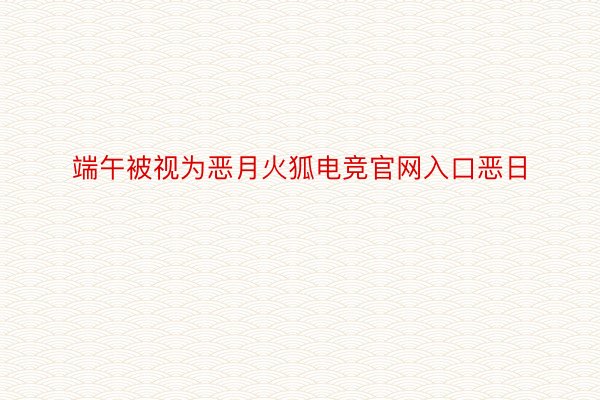 端午被视为恶月火狐电竞官网入口恶日